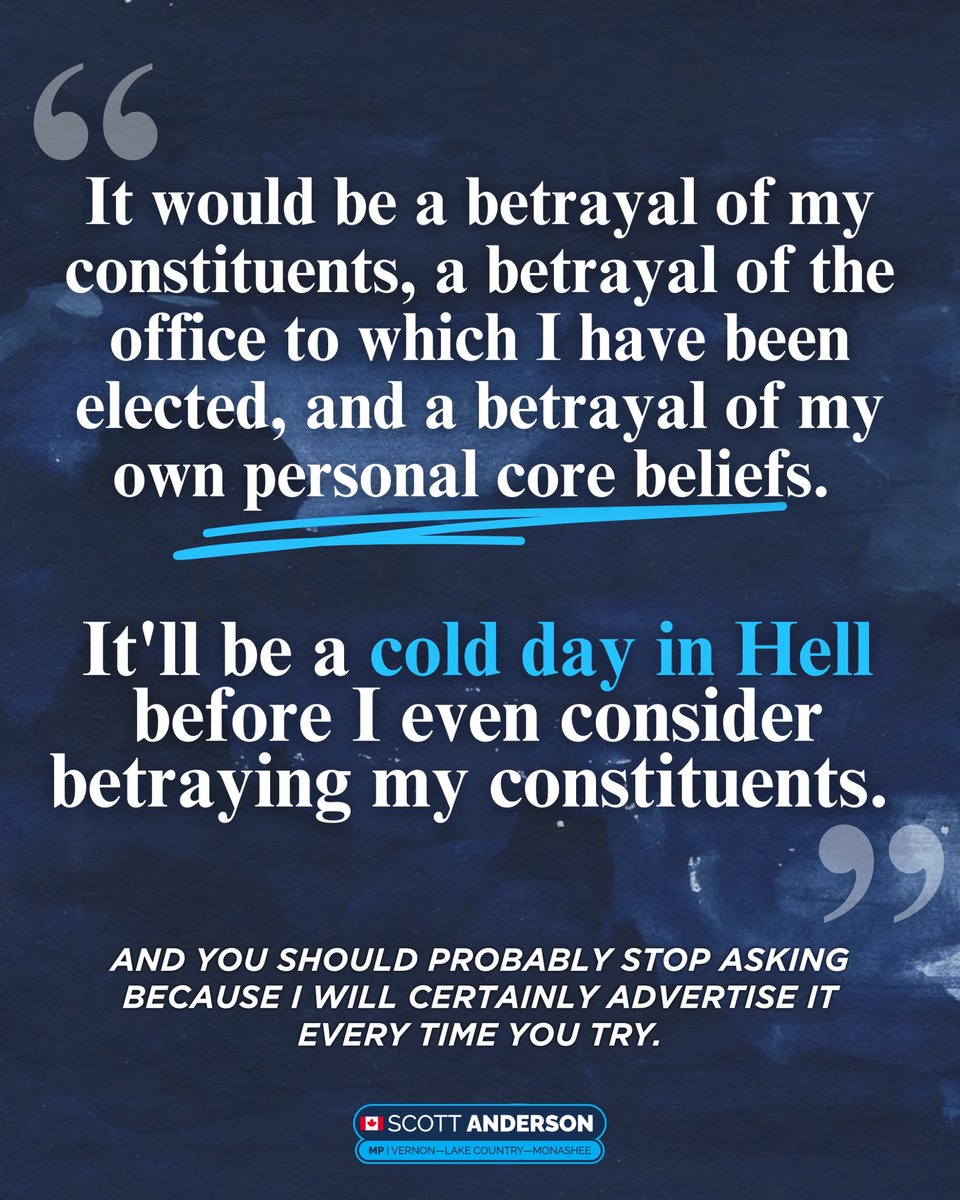 “

It would be a betrayal of my constituents, a betrayal of the office to which I have been elected, and a betrayal of my own personal core beliefs.

It'll be a cold day in Hell before I even consider betraying my constituents.

”

AND YOU SHOULD PROBABLY STOP ASKING BECAUSE I WILL CERTAINLY ADVERTISE IT EVERY TIME YOU TRY.

SCOTT ANDERSON
MP | VERNON—LAKE COUNTRY—MONASHEE